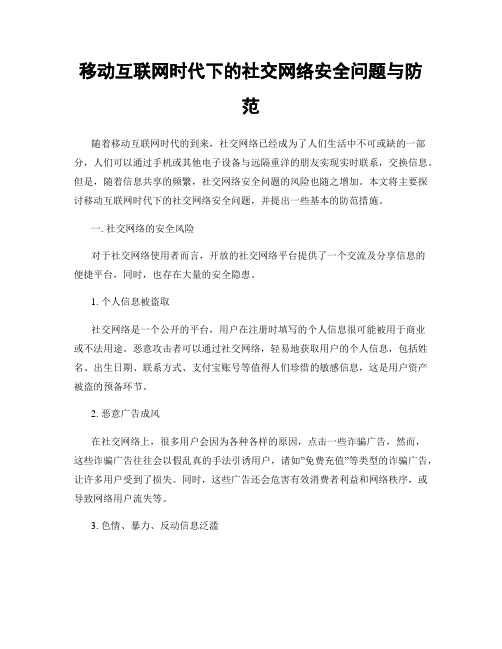 移动互联网时代下的社交网络安全问题与防范

随着移动互联网时代的到来，社交网络已经成为了人们生活中不可或缺的一部分，人们可以通过手机或其他电子设备与远隔重洋的朋友实现实时联系，交换信息。但是，随着信息共享的频繁，社交网络安全问题的风险也随之增加。本文将主要探讨移动互联网时代下的社交网络安全问题，并提出一些基本的防范措施。

一. 社交网络的安全风险

对于社交网络使用者而言，开放的社交网络平台提供了一个交流及分享信息的便捷平台，同时，也存在大量的安全隐患。

1. 个人信息被盗取

社交网络是一个公开的平台，用户在注册时填写的个人信息很可能被用于商业或不法用途。恶意攻击者可以通过社交网络，轻易地获取用户的个人信息，包括姓名、出生日期、联系方式、支付宝账号等值得人们珍惜的敏感信息，这是用户资产被盗的预备环节。

2. 恶意广告成风

在社交网络上，很多用户会因为各种各样的原因，点击一些诈骗广告，然而，这些诈骗广告往往会以假乱真的手法引诱用户，诸如"免费充值"等类型的诈骗广告，让许多用户受到了损失。同时，这些广告还会危害有效消费者利益和网络秩序，或导致网络用户流失等。

3. 色情、暴力、反动信息泛滥